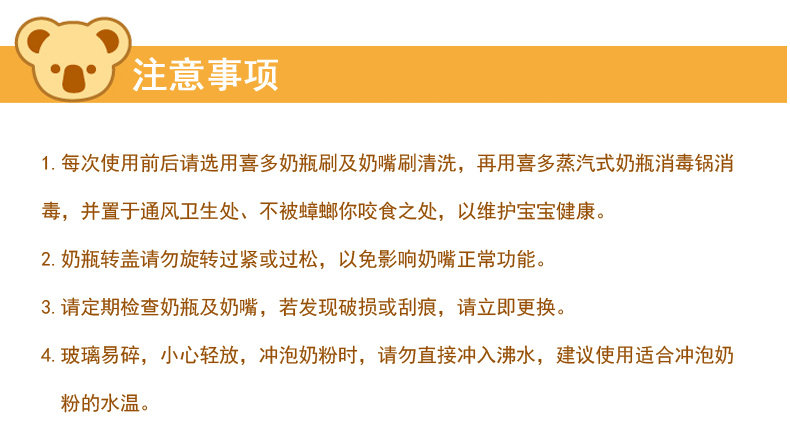 注意事项

1.每次使用前后请选用喜多奶瓶刷及奶嘴刷清洗，再用喜多蒸汽式奶瓶消毒锅消毒，并置于通风卫生处、不被蟑螂你咬食之处，以维护宝宝健康。

2.奶瓶转盖请勿旋转过紧或过松，以免影响奶嘴正常功能。

3.请定期检查奶瓶及奶嘴，若发现破损或刮痕，请立即更换。

4.玻璃易碎，小心轻放，冲泡奶粉时，请勿直接冲入沸水，建议使用适合冲泡奶粉的水温。